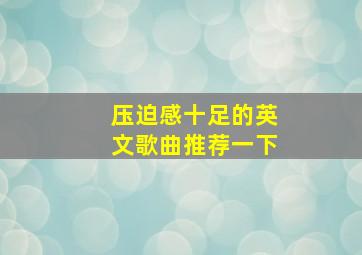 压迫感十足的英文歌曲推荐一下